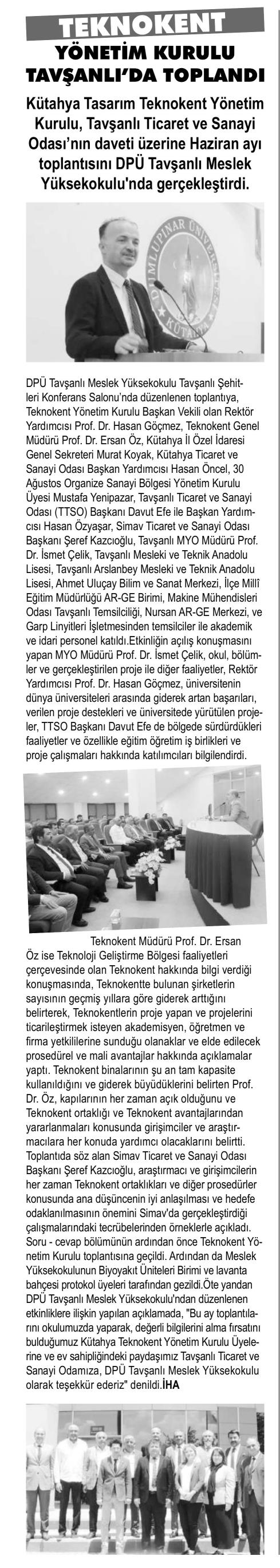 TEKNOKENT

YÖNETİM KURULU TAVŞANLI'DA TOPLANDI

Kütahya Tasarım Teknokent Yönetim Kurulu, Tavşanlı Ticaret ve Sanayi Odası'nın daveti üzerine Haziran ayı toplantısını DPÜ Tavşanlı Meslek Yüksekokulu'nda gerçekleştirdi.

DUMLUPINAR ÜNİVERSİTESİ KÜTAHYA

DPÜ Tavşanlı Meslek Yüksekokulu Tavşanlı Şehitleri Konferans Salonu'nda düzenlenen toplantıya, Teknokent Yönetim Kurulu Başkan Vekili olan Rektör Yardımcısı Prof. Dr. Hasan Göçmez, Teknokent Genel Müdürü Prof. Dr. Ersan Öz, Kütahya İl Özel İdaresi Genel Sekreteri Murat Koyak, Kütahya Ticaret ve Sanayi Odası Başkan Yardımcısı Hasan Öncel, 30 Ağustos Organize Sanayi Bölgesi Yönetim Kurulu Üyesi Mustafa Yenipazar, Tavşanlı Ticaret ve Sanayi Odası (TTSO) Başkanı Davut Efe ile Başkan Yardımcısı Hasan Özyaşar, Simav Ticaret ve Sanayi Odası Başkanı Şeref Kazcıoğlu, Tavşanlı MYO Müdürü Prof. Dr. İsmet Çelik, Tavşanlı Mesleki ve Teknik Anadolu Lisesi, Tavşanlı Arslanbey Mesleki ve Teknik Anadolu Lisesi, Ahmet Uluçay Bilim ve Sanat Merkezi, İlçe Millî Eğitim Müdürlüğü AR-GE Birimi, Makine Mühendisleri Odası Tavşanlı Temsilciliği, Nursan AR-GE Merkezi, ve Garp Linyitleri İşletmesinden temsilciler ile akademik ve idari personel katıldı.Etkinliğin açılış konuşmasını yapan MYO Müdürü Prof. Dr. İsmet Çelik, okul, bölümler ve gerçekleştirilen proje ile diğer faaliyetler, Rektör Yardımcısı Prof. Dr. Hasan Göçmez, üniversitenin dünya üniversiteleri arasında giderek artan başarıları, verilen proje destekleri ve üniversitede yürütülen projeler, TTSO Başkanı Davut Efe de bölgede sürdürdükleri faaliyetler ve özellikle eğitim öğretim iş birlikleri ve proje çalışmaları hakkında katılımcıları bilgilendirdi.

Teknokent Müdürü Prof. Dr. Ersan Öz ise Teknoloji Geliştirme Bölgesi faaliyetleri çerçevesinde olan Teknokent hakkında bilgi verdiği konuşmasında, Teknokentte bulunan şirketlerin sayısının geçmiş yıllara göre giderek arttığını belirterek, Teknokentlerin proje yapan ve projelerini ticarileştirmek isteyen akademisyen, öğretmen ve firma yetkililerine sunduğu olanaklar ve elde edilecek prosedürel ve mali avantajlar hakkında açıklamalar yaptı. Teknokent binalarının şu an tam kapasite kullanıldığını ve giderek büyüdüklerini belirten Prof. Dr. Öz, kapılarının her zaman açık olduğunu ve Teknokent ortaklığı ve Teknokent avantajlarından yararlanmaları konusunda girişimciler ve araştırmacılara her konuda yardımcı olacaklarını belirtti. Toplantıda söz alan Simav Ticaret ve Sanayi Odası Başkanı Şeref Kazcıoğlu, araştırmacı ve girişimcilerin her zaman Teknokent ortaklıkları ve diğer prosedürler konusunda ana düşüncenin iyi anlaşılması ve hedefe odaklanılmasının önemini Simav'da gerçekleştirdiği çalışmalarındaki tecrübelerinden örneklerle açıkladı. Soru - cevap bölümünün ardından önce Teknokent Yönetim Kurulu toplantısına geçildi. Ardından da Meslek Yüksekokulunun Biyoyakıt Üniteleri Birimi ve lavanta bahçesi protokol üyeleri tarafından gezildi.Öte yandan DPÜ Tavşanlı Meslek Yüksekokulu'ndan düzenlenen etkinliklere ilişkin yapılan açıklamada, "Bu ay toplantılarını okulumuzda yaparak, değerli bilgilerini alma fırsatını bulduğumuz Kütahya Teknokent Yönetim Kurulu Üyelerine ve ev sahipliğindeki paydaşımız Tavşanlı Ticaret ve Sanayi Odamıza, DPÜ Tavşanlı Meslek Yüksekokulu olarak teşekkür ederiz" denildi.İHA